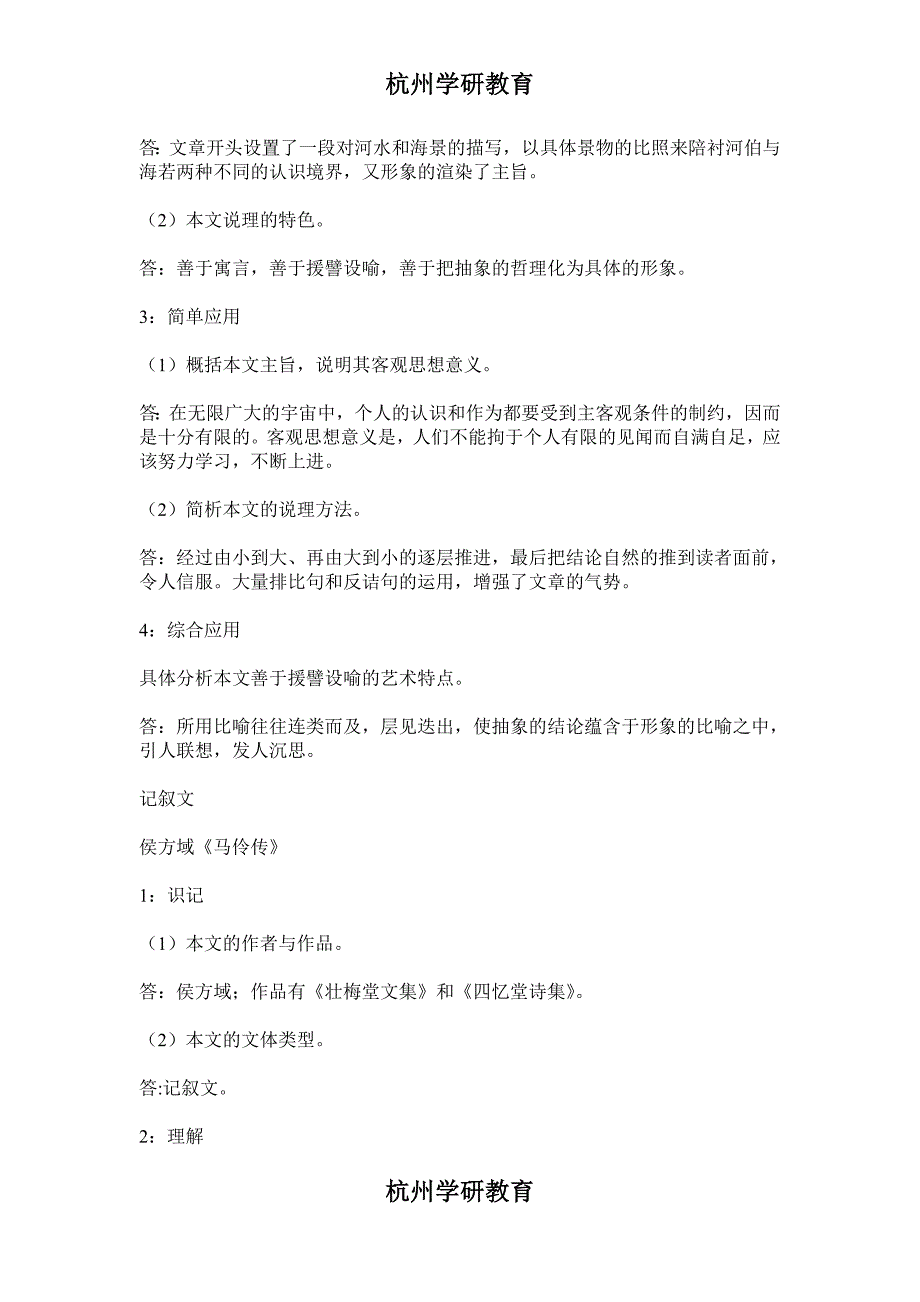 杭州学研教育

答: 文章开头设置了一段对河水和海景的描写，以具体景物的比照来陪衬河伯与海若两种不同的认识境界，又形象的渲染了主旨。

（2）本文说理的特色。

答：善于寓言，善于援譬设喻，善于把抽象的哲理化为具体的形象。

3：简单应用

（1）概括本文主旨，说明其客观思想意义。

答: 在无限广大的宇宙中，个人的认识和作为都要受到主客观条件的制约，因而是十分有限的。客观思想意义是，人们不能拘于个人有限的见闻而自满自足，应该努力学习，不断上进。

（2）简析本文的说理方法。

答：经过由小到大、再由大到小的逐层推进，最后把结论自然的推到读者面前，令人信服。大量排比句和反诘句的运用，增强了文章的气势。

4：综合应用

具体分析本文善于援譬设喻的艺术特点。

答：所用比喻往往连类而及，层见迭出，使抽象的结论蕴含于形象的比喻之中，引人联想，发人沉思。

记叙文

侯方域《马伶传》

1：识记

（1）本文的作者与作品。

答：侯方域；作品有《壮梅堂文集》和《四忆堂诗集》。

（2）本文的文体类型。

答:记叙文。

2：理解

杭州学研教育